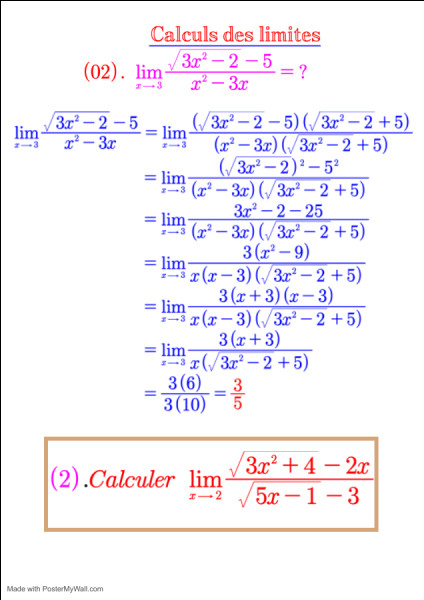 Calculs des limites

(02). $\lim_{x \to 3} \frac{\sqrt{3x^2-2}-5}{x^2-3x} = ?$

$\lim_{x \to 3} \frac{\sqrt{3x^2-2}-5}{x^2-3x} = \lim_{x \to 3} \frac{(\sqrt{3x^2-2}-5)(\sqrt{3x^2-2}+5)}{(x^2-3x)(\sqrt{3x^2-2}+5)}$

$= \lim_{x \to 3} \frac{(\sqrt{3x^2-2})^2-5^2}{(x^2-3x)(\sqrt{3x^2-2}+5)}$

$= \lim_{x \to 3} \frac{3x^2-2-25}{(x^2-3x)(\sqrt{3x^2-2}+5)}$

$= \lim_{x \to 3} \frac{3(x^2-9)}{x(x-3)(\sqrt{3x^2-2}+5)}$

$= \lim_{x \to 3} \frac{3(x+3)(x-3)}{x(x-3)(\sqrt{3x^2-2}+5)}$

$= \lim_{x \to 3} \frac{3(x+3)}{x(\sqrt{3x^2-2}+5)}$

$= \frac{3(6)}{3(10)} = \frac{3}{5}$

(2) .Calculer $\lim_{x \to 2} \frac{\sqrt{3x^2+4}-2x}{\sqrt{5x-1}-3}$

Made with PosterMyWall.com